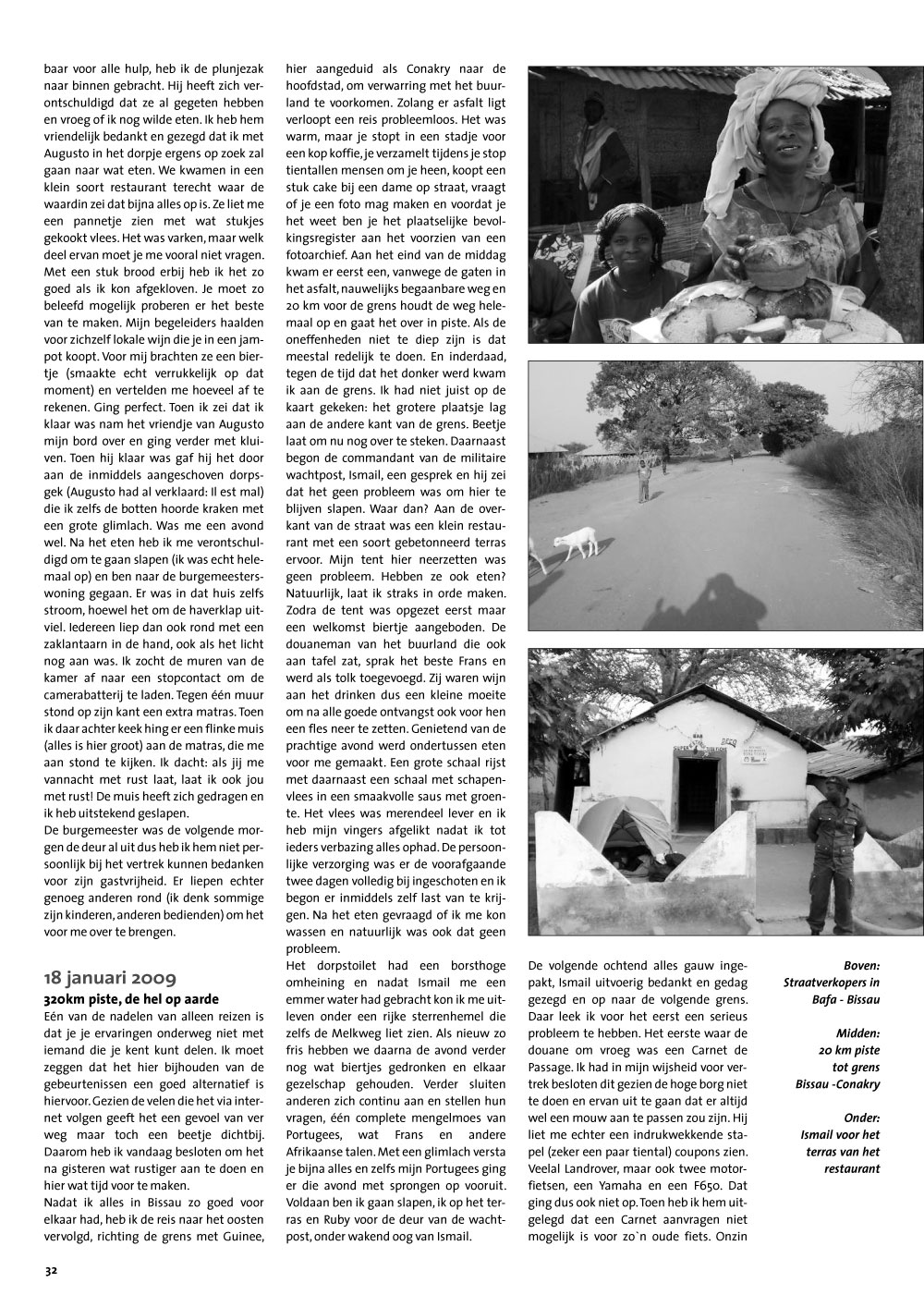 baar voor alle hulp, heb ik de plunjezak naar binnen gebracht. Hij heeft zich verontschuldigd dat ze al gegeten hebben en vroeg of ik nog wilde eten. Ik heb hem vriendelijk bedankt en gezegd dat ik met Augusto in het dorpje ergens op zoek zal gaan naar wat eten. We kwamen in een klein soort restaurant terecht waar de waardin zei dat bijna alles op is. Ze liet me een pannetje zien met wat stukjes gekookt vlees. Het was varken, maar welk deel ervan moet je me vooral niet vragen. Met een stuk brood erbij heb ik het zo goed als ik kon afgekloven. Je moet zo beleefd mogelijk proberen er het beste van te maken. Mijn begeleiders haalden voor zichzelf lokale wijn die je in een jampot koopt. Voor mij brachten ze een biertje (smaakte echt verrukkelijk op dat moment) en vertelden me hoeveel af te rekenen. Ging perfect. Toen ik zei dat ik klaar was nam het vriendje van Augusto mijn bord over en ging verder met kluiven. Toen hij klaar was gaf hij het door aan de inmiddels aangeschoven dorpsgek (Augusto had al verklaard: Il est mal) die ik zelfs de botten hoorde kraken met een grote glimlach. Was me een avond wel. Na het eten heb ik me verontschuldigd om te gaan slapen (ik was echt helemaal op) en ben naar de burgemeesterswoning gegaan. Er was in dat huis zelfs stroom, hoewel het om de haverklap uitviel. Iedereen liep dan ook rond met een zaklantaarn in de hand, ook als het licht nog aan was. Ik zocht de muren van de kamer af naar een stopcontact om de camerabatterij te laden. Tegen één muur stond op zijn kant een extra matras. Toen ik daar achter keek hing er een flinke muis (alles is hier groot) aan de matras, die me aan stond te kijken. Ik dacht: als jij me vannacht met rust laat, laat ik ook jou met rust! De muis heeft zich gedragen en ik heb uitstekend geslapen.
De burgemeester was de volgende morgen de deur al uit dus heb ik hem niet persoonlijk bij het vertrek kunnen bedanken voor zijn gastvrijheid. Er liepen echter genoeg anderen rond (ik denk sommige zijn kinderen, anderen bedienden) om het voor me over te brengen.

18 januari 2009
320km piste, de hel op aarde
Eén van de nadelen van alleen reizen is dat je je ervaringen onderweg niet met iemand die je kent kunt delen. Ik moet zeggen dat het hier bijhouden van de gebeurtenissen een goed alternatief is hiervoor. Gezien de velen die het via internet volgen geeft het een gevoel van ver weg maar toch een beetje dichtbij. Daarom heb ik vandaag besloten om het na gisteren wat rustiger aan te doen en hier wat tijd voor te maken.
Nadat ik alles in Bissau zo goed voor elkaar had, heb ik de reis naar het oosten vervolgd, richting de grens met Guinee, hier aangeduid als Conakry naar de hoofdstad, om verwarring met het buurland te voorkomen. Zolang er asfalt ligt verloopt een reis probleemloos. Het was warm, maar je stopt in een stadje voor een kop koffie, je verzamelt tijdens je stop tientallen mensen om je heen, koopt een stuk cake bij een dame op straat, vraagt of je een foto mag maken en voordat je het weet ben je het plaatselijke bevolkingsregister aan het voorzien van een fotoarchief. Aan het eind van de middag kwam er eerst een, vanwege de gaten in het asfalt, nauwelijks begaanbare weg en 20 km voor de grens houdt de weg helemaal op en gaat het over in piste. Als de oneffenheden niet te diep zijn is dat meestal redelijk te doen. En inderdaad, tegen de tijd dat het donker werd kwam ik aan de grens. Ik had niet juist op de kaart gekeken: het grotere plaatsje lag aan de andere kant van de grens. Beetje laat om nu nog over te steken. Daarnaast begon de commandant van de militaire wachtpost, Ismail, een gesprek en hij zei dat het geen probleem was om hier te blijven slapen. Waar dan? Aan de overkant van de straat was een klein restaurant met een soort gebetonneerd terras ervoor. Mijn tent hier neerzetten was geen probleem. Hebben ze ook eten? Natuurlijk, laat ik straks in orde maken. Zodra de tent was opgezet eerst maar een welkomst biertje aangeboden. De douaneman van het buurland die ook aan tafel zat, sprak het beste Frans en werd als tolk toegevoegd. Zij waren wijn aan het drinken dus een kleine moeite om na alle goede ontvangst ook voor hen een fles neer te zetten. Genietend van de prachtige avond werd ondertussen eten voor me gemaakt. Een grote schaal rijst met daarnaast een schaal met schapenvlees in een smaakvolle saus met groente. Het vlees was merendeel lever en ik heb mijn vingers afgelikt nadat ik tot ieders verbazing alles ophad. De persoonlijke verzorging was er de voorafgaande twee dagen volledig bij ingeschoten en ik begon er inmiddels zelf last van te krijgen. Na het eten gevraagd of ik me kon wassen en natuurlijk was ook dat geen probleem.
Het dorpstoilet had een borsthoge omheining en nadat Ismail me een emmer water had gebracht kon ik me uitleven onder een rijke sterrenhemel die zelfs de Melkweg liet zien. Als nieuw zo fris hebben we daarna de avond verder nog wat biertjes gedronken en elkaar gezelschap gehouden. Verder sluiten anderen zich continu aan en stellen hun vragen, één complete mengelmoes van Portugees, wat Frans en andere Afrikaanse talen. Met een glimlach versta je bijna alles en zelfs mijn Portugees ging er die avond met sprongen op vooruit. Voldaan ben ik gaan slapen, ik op het terras en Ruby voor de deur van de wachtpost, onder wakend oog van Ismail.

De volgende ochtend alles gauw ingepakt, Ismail uitvoerig bedankt en gedag gezegd en op naar de volgende grens. Daar leek ik voor het eerst een serieus probleem te hebben. Het eerste waar de douane om vroeg was een Carnet de Passage. Ik had in mijn wijsheid voor vertrek besloten dit gezien de hoge borg niet te doen en ervan uit te gaan dat er altijd wel een mouw aan te passen zou zijn. Hij liet me echter een indrukwekkende stapel (zeker een paar tiental) coupons zien. Veelal Landrover, maar ook twee motorfietsen, een Yamaha en een F650. Dat ging dus ook niet op. Toen heb ik hem uitgelegd dat een Carnet aanvragen niet mogelijk is voor zo`n oude fiets. Onzin

Boven:
Straatverkopers in Bafa - Bissau

Midden:
20 km piste tot grens Bissau -Conakry

Onder:
Ismail voor het terras van het restaurant

32